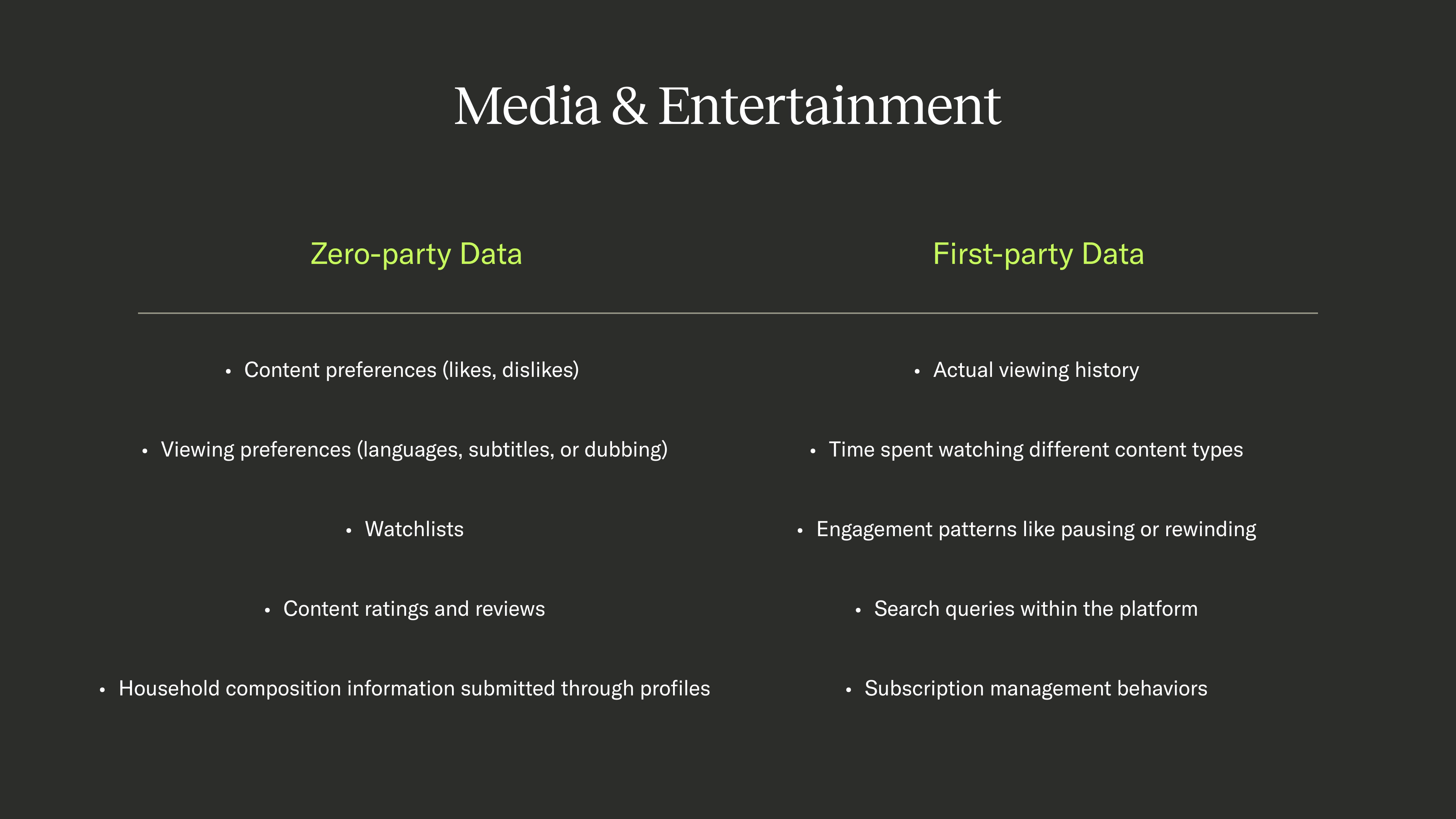 Media & Entertainment

Zero-party Data

- Content preferences (likes, dislikes)
- Viewing preferences (languages, subtitles, or dubbing)
- Watchlists
- Content ratings and reviews
- Household composition information submitted through profiles

First-party Data

- Actual viewing history
- Time spent watching different content types
- Engagement patterns like pausing or rewinding
- Search queries within the platform
- Subscription management behaviors